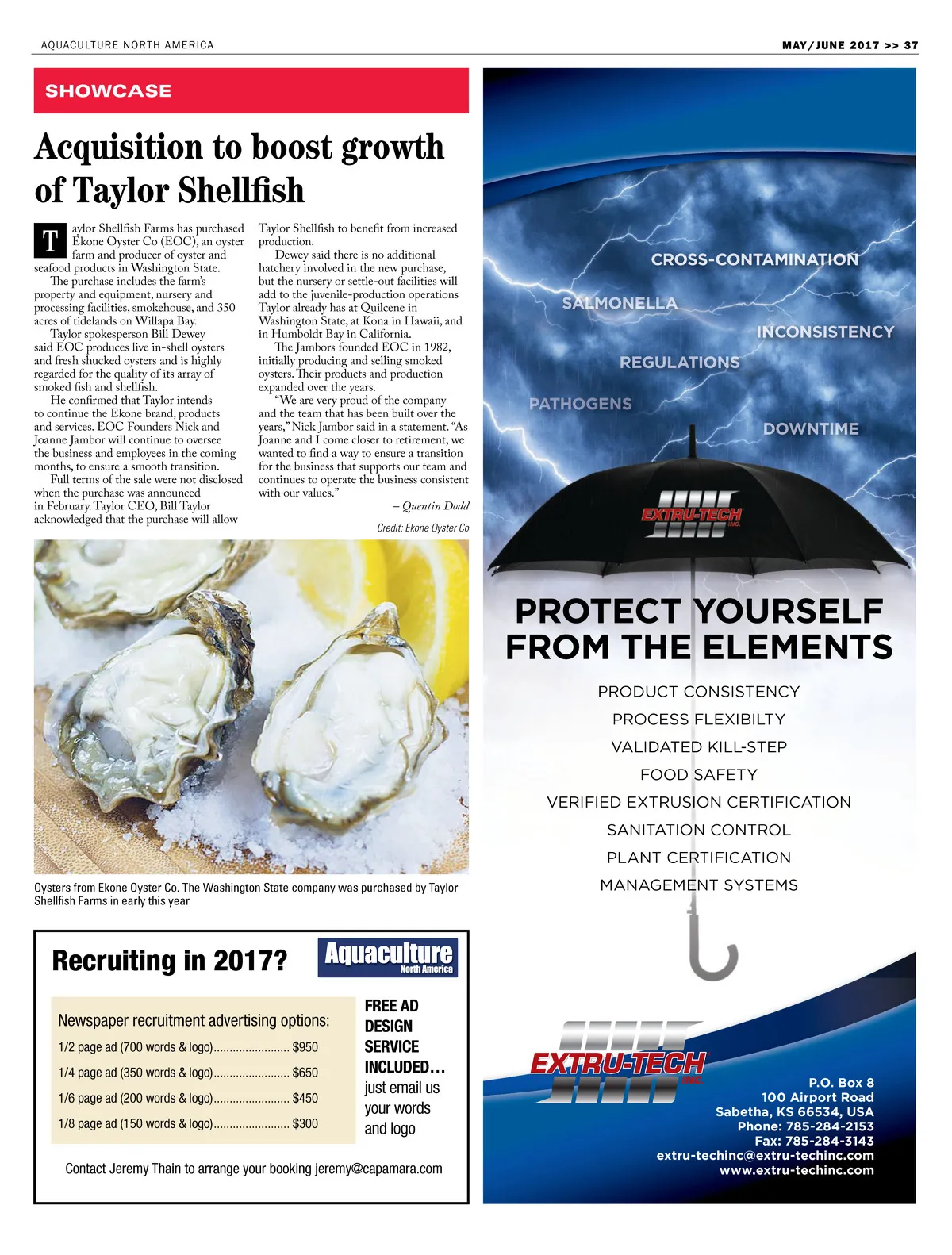 AQUACULTURE NORTH AMERICA

MAY/JUNE 2017 >> 37

SHOWCASE

Acquisition to boost growth of Taylor Shellfish

Taylor Shellfish Farms has purchased Ekone Oyster Co (EOC), an oyster farm and producer of oyster and seafood products in Washington State.

The purchase includes the farm's property and equipment, nursery and processing facilities, smokehouse, and 350 acres of tidelands on Willapa Bay.

Taylor spokesperson Bill Dewey said EOC produces live in-shell oysters and fresh shucked oysters and is highly regarded for the quality of its array of smoked fish and shellfish.

He confirmed that Taylor intends to continue the Ekone brand, products and services. EOC Founders Nick and Joanne Jambor will continue to oversee the business and employees in the coming months, to ensure a smooth transition.

Full terms of the sale were not disclosed when the purchase was announced in February. Taylor CEO, Bill Taylor acknowledged that the purchase will allow Taylor Shellfish to benefit from increased production.

Dewey said there is no additional hatchery involved in the new purchase, but the nursery or settle-out facilities will add to the juvenile-production operations Taylor already has at Quilcene in Washington State, at Kona in Hawaii, and in Humboldt Bay in California.

The Jambors founded EOC in 1982, initially producing and selling smoked oysters. Their products and production expanded over the years.

"We are very proud of the company and the team that has been built over the years," Nick Jambor said in a statement. "As Joanne and I come closer to retirement, we wanted to find a way to ensure a transition for the business that supports our team and continues to operate the business consistent with our values."

– Quentin Dodd

Credit: Ekone Oyster Co

Oysters from Ekone Oyster Co. The Washington State company was purchased by Taylor Shellfish Farms in early this year

Recruiting in 2017?

Aquaculture North America

Newspaper recruitment advertising options:
1/2 page ad (700 words & logo)........................ $950
1/4 page ad (350 words & logo)........................ $650
1/6 page ad (200 words & logo)........................ $450
1/8 page ad (150 words & logo)........................ $300

FREE AD DESIGN SERVICE INCLUDED… just email us your words and logo

Contact Jeremy Thain to arrange your booking jeremy@capamara.com

CROSS-CONTAMINATION
SALMONELLA
INCONSISTENCY
REGULATIONS
PATHOGENS
DOWNTIME

EXTRU-TECH INC.

PROTECT YOURSELF FROM THE ELEMENTS

PRODUCT CONSISTENCY
PROCESS FLEXIBILTY
VALIDATED KILL-STEP
FOOD SAFETY
VERIFIED EXTRUSION CERTIFICATION
SANITATION CONTROL
PLANT CERTIFICATION
MANAGEMENT SYSTEMS

EXTRU-TECH INC.

P.O. Box 8
100 Airport Road
Sabetha, KS 66534, USA
Phone: 785-284-2153
Fax: 785-284-3143
extru-techinc@extru-techinc.com
www.extru-techinc.com